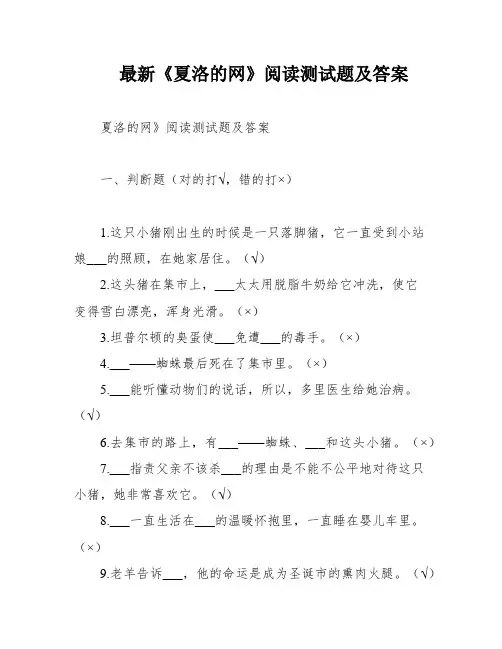 最新《夏洛的网》阅读测试题及答案

夏洛的网》阅读测试题及答案

一、判断题（对的打√，错的打×）

1.这只小猪刚出生的时候是一只落脚猪，它一直受到小姑娘___的照顾，在她家居住。（√）

2.这头猪在集市上，___太太用脱脂牛奶给它冲洗，使它变得雪白漂亮，浑身光滑。（×）

3.坦普尔顿的臭蛋使___免遭___的毒手。（×）

4.___——蜘蛛最后死在了集市里。（×）

5.___能听懂动物们的说话，所以，多里医生给她治病。（√）

6.去集市的路上，有___——蜘蛛、___和这头小猪。（×）

7.___指责父亲不该杀___的理由是不能不公平地对待这只小猪，她非常喜欢它。（√）

8.___一直生活在___的温暖怀抱里，一直睡在婴儿车里。（×）

9.老羊告诉___，他的命运是成为圣诞节的熏肉火腿。（√）